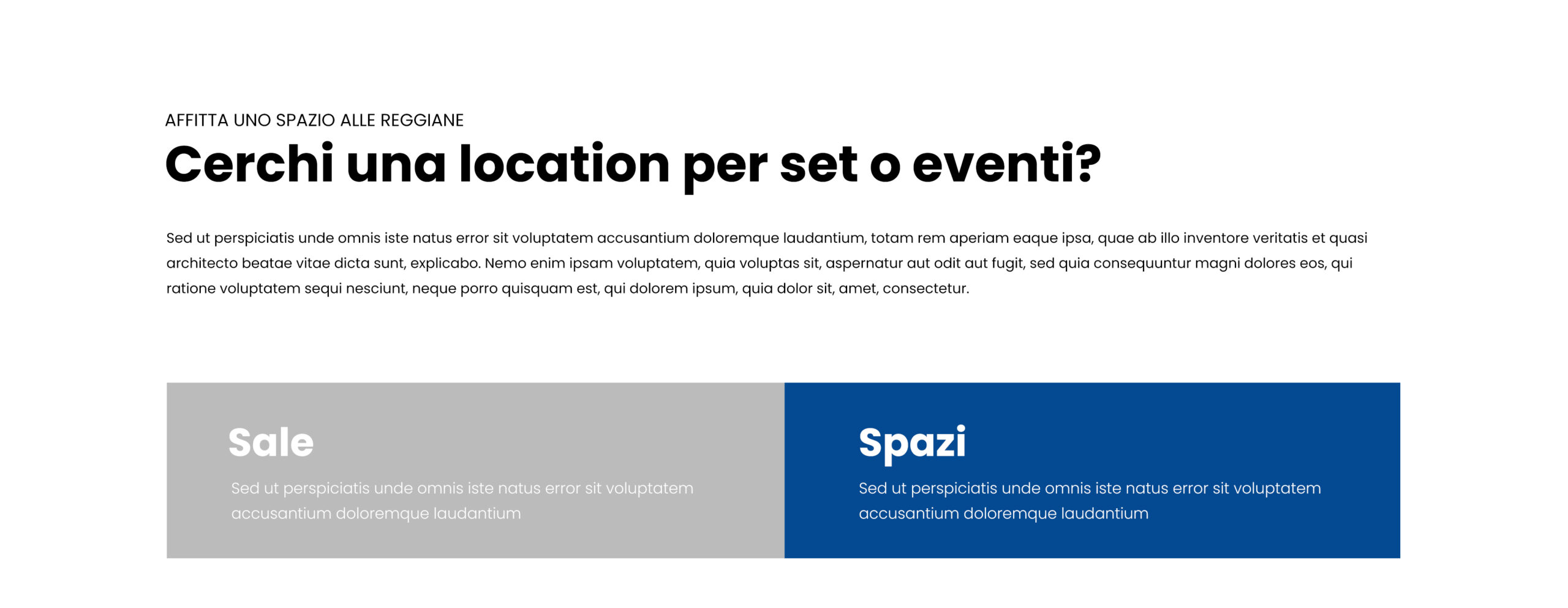 AFFITTA UNO SPAZIO ALLE REGGIANE

Cerchi una location per set o eventi?

Sed ut perspiciatis unde omnis iste natus error sit voluptatem accusantium doloremque laudantium, totam rem aperiam eaque ipsa, quae ab illo inventore veritatis et quasi architecto beatae vitae dicta sunt, explicabo. Nemo enim ipsam voluptatem, quia voluptas sit, aspernatur aut odit aut fugit, sed quia consequuntur magni dolores eos, qui ratione voluptatem sequi nesciunt, neque porro quisquam est, qui dolorem ipsum, quia dolor sit, amet, consectetur.

Sale

Sed ut perspiciatis unde omnis iste natus error sit voluptatem accusantium doloremque laudantium

Spazi

Sed ut perspiciatis unde omnis iste natus error sit voluptatem accusantium doloremque laudantium